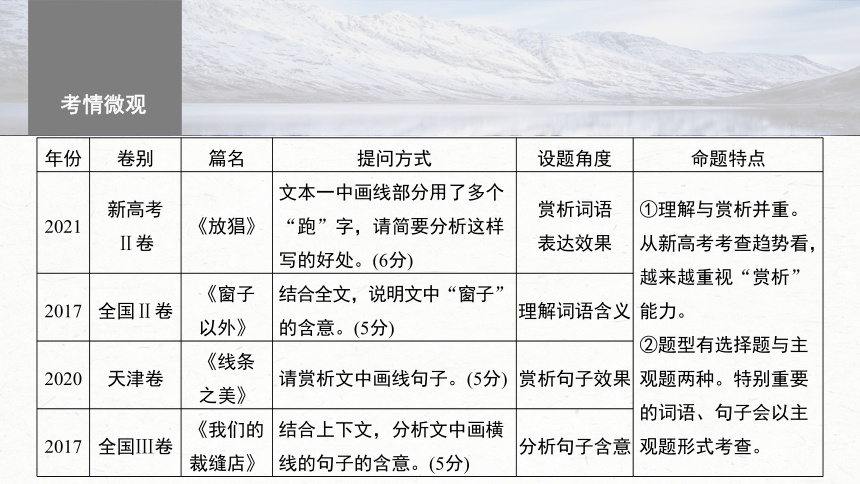 考情微观

| 年份 | 卷别 | 篇名 | 提问方式 | 设题角度 | 命题特点 |
|---|---|---|---|---|---|
| 2021 | 新高考Ⅱ卷 | 《放猖》 | 文本一中画线部分用了多个“跑”字，请简要分析这样写的好处。(6分) | 赏析词语表达效果 | ①理解与赏析并重。从新高考考查趋势看，越来越重视“赏析”能力。②题型有选择题与主观题两种。特别重要的词语、句子会以主观题形式考查。 |
| 2017 | 全国Ⅱ卷 | 《窗子以外》 | 结合全文，说明文中“窗子”的含意。(5分) | 理解词语含义 | |
| 2020 | 天津卷 | 《线条之美》 | 请赏析文中画线句子。(5分) | 赏析句子效果 | |
| 2017 | 全国Ⅲ卷 | 《我们的裁缝店》 | 结合上下文，分析文中画横线的句子的含意。(5分) | 分析句子含意 | |